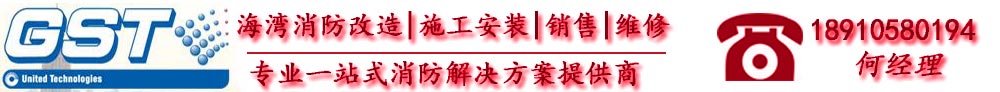 GST
United Technologies
海湾消防改造|施工安装|销售|维修
专业一站式消防解决方案提供商
18910580194
何经理